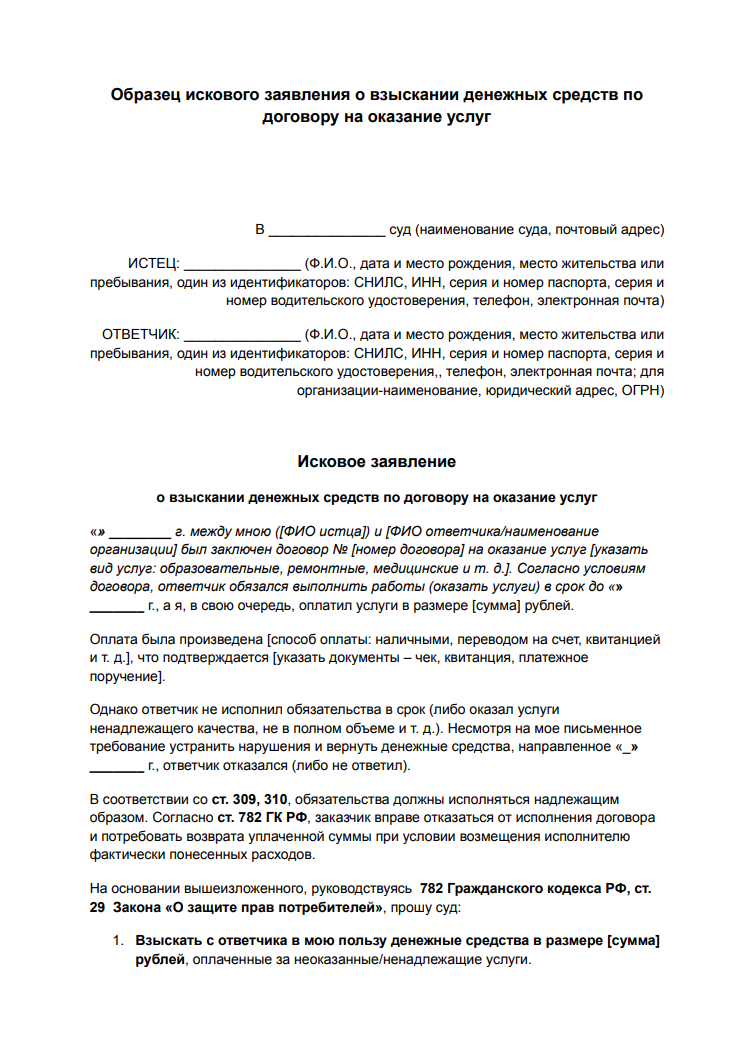 Образец искового заявления о взыскании денежных средств по договору на оказание услуг

В _______________ суд (наименование суда, почтовый адрес)

ИСТЕЦ: _______________ (Ф.И.О., дата и место рождения, место жительства или пребывания, один из идентификаторов: СНИЛС, ИНН, серия и номер паспорта, серия и номер водительского удостоверения, телефон, электронная почта)

ОТВЕТЧИК: _______________ (Ф.И.О., дата и место рождения, место жительства или пребывания, один из идентификаторов: СНИЛС, ИНН, серия и номер паспорта, серия и номер водительского удостоверения,, телефон, электронная почта; для организации-наименование, юридический адрес, ОГРН)

Исковое заявление

о взыскании денежных средств по договору на оказание услуг

«» ________ г. между мною ([ФИО истца]) и [ФИО ответчика/наименование организации] был заключен договор № [номер договора] на оказание услуг [указать вид услуг: образовательные, ремонтные, медицинские и т. д.]. Согласно условиям договора, ответчик обязался выполнить работы (оказать услуги) в срок до «» _______ г., а я, в свою очередь, оплатил услуги в размере [сумма] рублей.

Оплата была произведена [способ оплаты: наличными, переводом на счет, квитанцией и т. д.], что подтверждается [указать документы – чек, квитанция, платежное поручение].

Однако ответчик не исполнил обязательства в срок (либо оказал услуги ненадлежащего качества, не в полном объеме и т. д.). Несмотря на мое письменное требование устранить нарушения и вернуть денежные средства, направленное «_» _______ г., ответчик отказался (либо не ответил).

В соответствии со ст. 309, 310, обязательства должны исполняться надлежащим образом. Согласно ст. 782 ГК РФ, заказчик вправе отказаться от исполнения договора и потребовать возврата уплаченной суммы при условии возмещения исполнителю фактически понесенных расходов.

На основании вышеизложенного, руководствуясь 782 Гражданского кодекса РФ, ст. 29 Закона «О защите прав потребителей», прошу суд:

1. Взыскать с ответчика в мою пользу денежные средства в размере [сумма] рублей, оплаченные за неоказанные/ненадлежащие услуги.